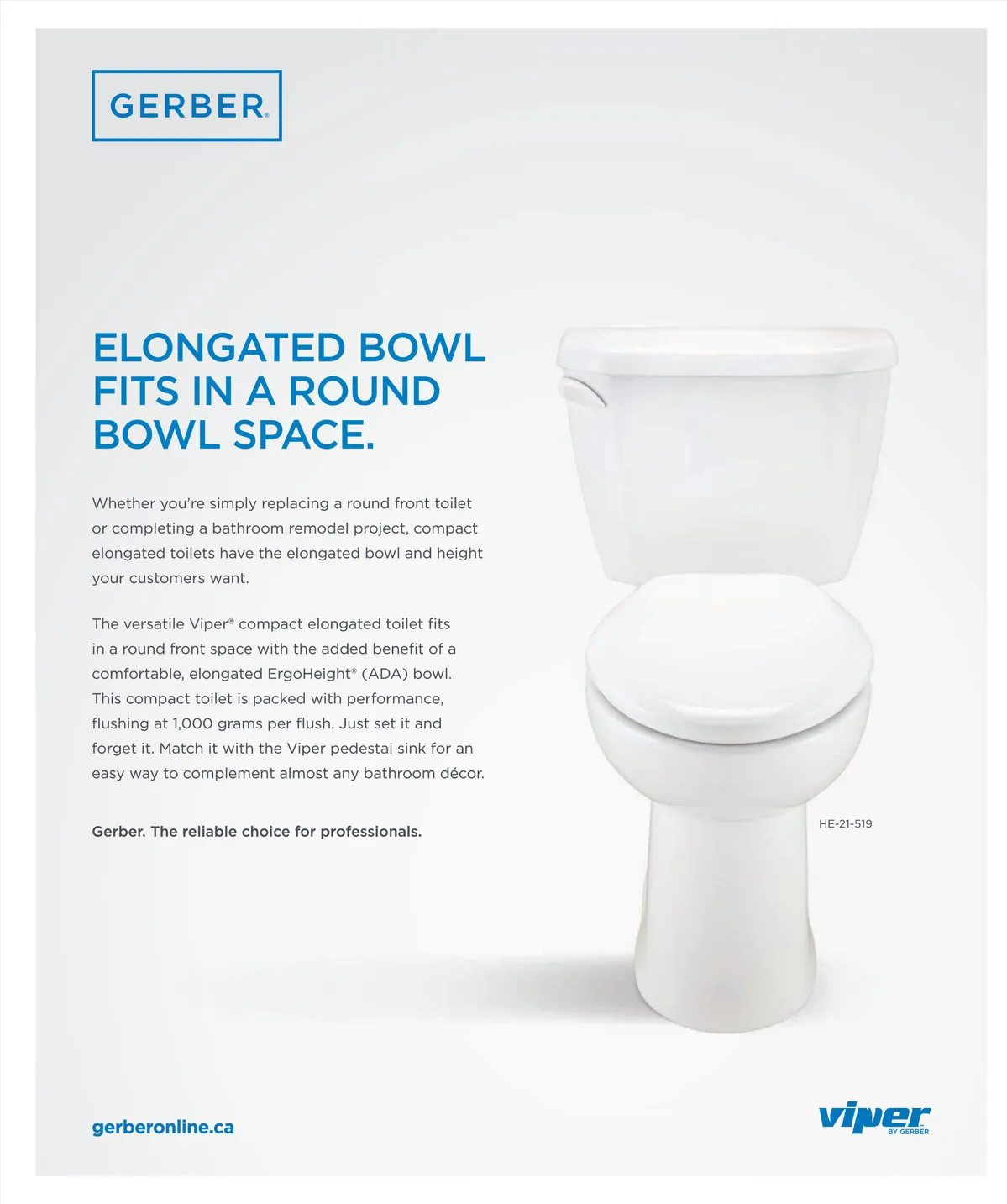 GERBER®

ELONGATED BOWL FITS IN A ROUND BOWL SPACE.

Whether you're simply replacing a round front toilet or completing a bathroom remodel project, compact elongated toilets have the elongated bowl and height your customers want.

The versatile Viper® compact elongated toilet fits in a round front space with the added benefit of a comfortable, elongated ErgoHeight® (ADA) bowl. This compact toilet is packed with performance, flushing at 1,000 grams per flush. Just set it and forget it. Match it with the Viper pedestal sink for an easy way to complement almost any bathroom décor.

Gerber. The reliable choice for professionals.

HE-21-519

gerberonline.ca

viper™ BY GERBER